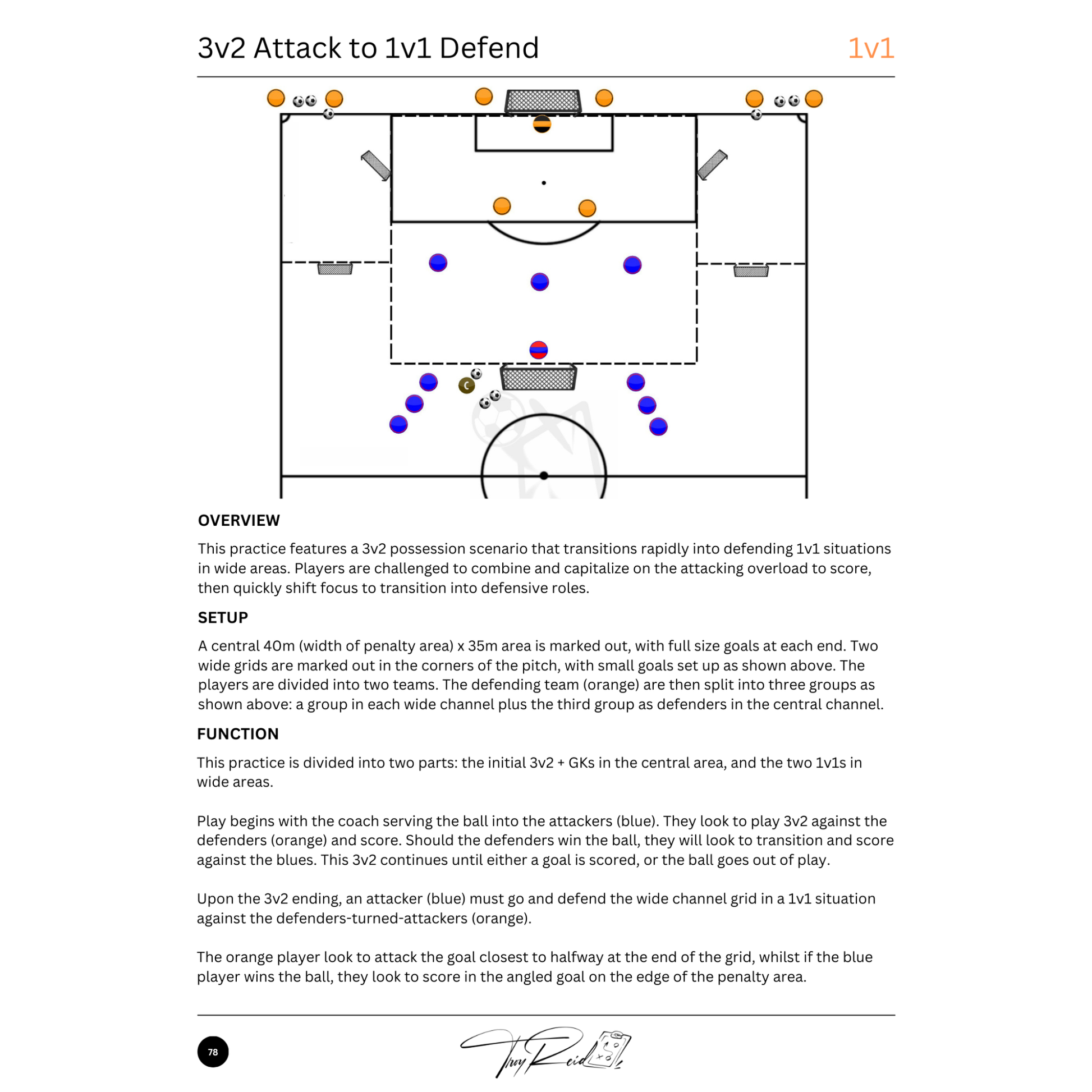 3v2 Attack to 1v1 Defend

1v1

C

OVERVIEW

This practice features a 3v2 possession scenario that transitions rapidly into defending 1v1 situations in wide areas. Players are challenged to combine and capitalize on the attacking overload to score, then quickly shift focus to transition into defensive roles.

SETUP

A central 40m (width of penalty area) x 35m area is marked out, with full size goals at each end. Two wide grids are marked out in the corners of the pitch, with small goals set up as shown above. The players are divided into two teams. The defending team (orange) are then split into three groups as shown above: a group in each wide channel plus the third group as defenders in the central channel.

FUNCTION

This practice is divided into two parts: the initial 3v2 + GKs in the central area, and the two 1v1s in wide areas.

Play begins with the coach serving the ball into the attackers (blue). They look to play 3v2 against the defenders (orange) and score. Should the defenders win the ball, they will look to transition and score against the blues. This 3v2 continues until either a goal is scored, or the ball goes out of play.

Upon the 3v2 ending, an attacker (blue) must go and defend the wide channel grid in a 1v1 situation against the defenders-turned-attackers (orange).

The orange player look to attack the goal closest to halfway at the end of the grid, whilst if the blue player wins the ball, they look to score in the angled goal on the edge of the penalty area.

78

Troy Reid